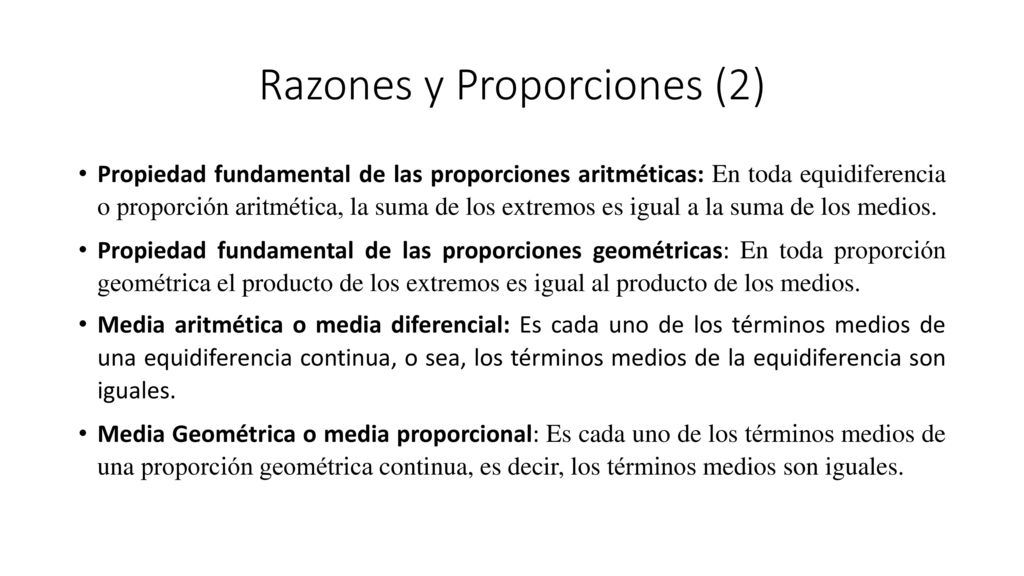 Razones y Proporciones (2)

• Propiedad fundamental de las proporciones aritméticas: En toda equidiferencia o proporción aritmética, la suma de los extremos es igual a la suma de los medios.

• Propiedad fundamental de las proporciones geométricas: En toda proporción geométrica el producto de los extremos es igual al producto de los medios.

• Media aritmética o media diferencial: Es cada uno de los términos medios de una equidiferencia continua, o sea, los términos medios de la equidiferencia son iguales.

• Media Geométrica o media proporcional: Es cada uno de los términos medios de una proporción geométrica continua, es decir, los términos medios son iguales.